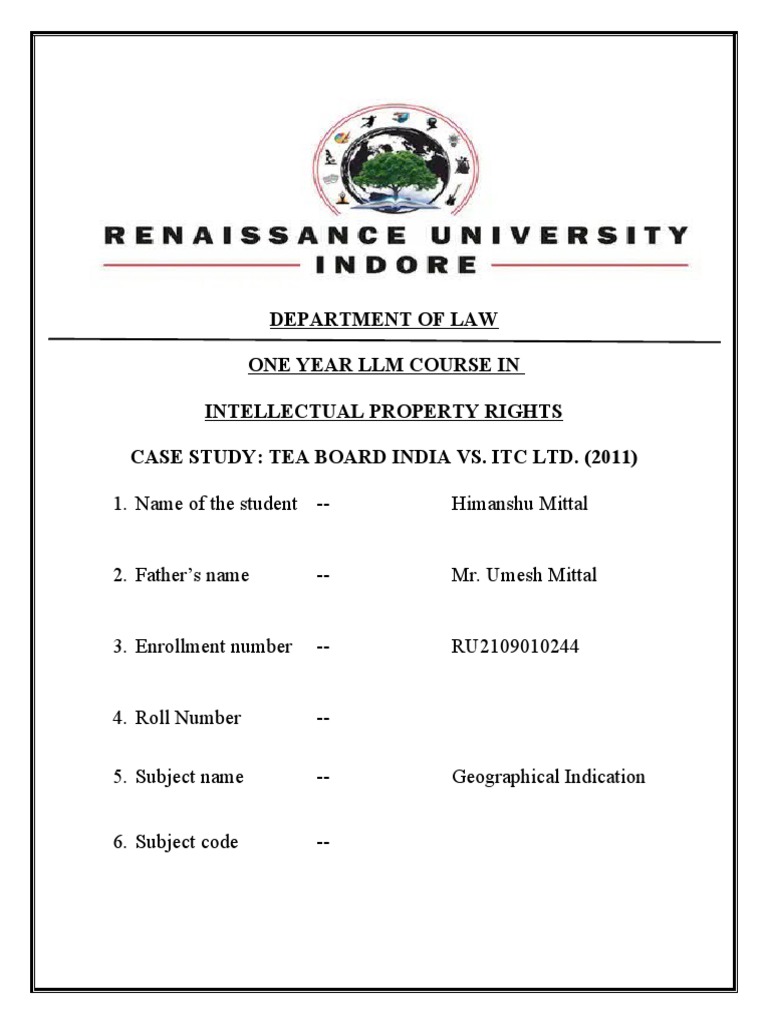 RENAISSANCE UNIVERSITY
INDORE

DEPARTMENT OF LAW

ONE YEAR LLM COURSE IN

INTELLECTUAL PROPERTY RIGHTS

CASE STUDY: TEA BOARD INDIA VS. ITC LTD. (2011)

1. Name of the student -- Himanshu Mittal

2. Father's name -- Mr. Umesh Mittal

3. Enrollment number -- RU2109010244

4. Roll Number --

5. Subject name -- Geographical Indication

6. Subject code --